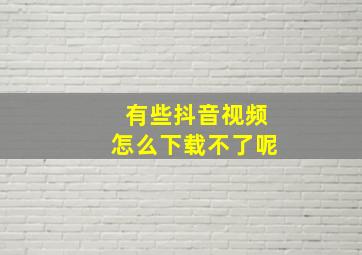 有些抖音视频
怎么下载不了呢